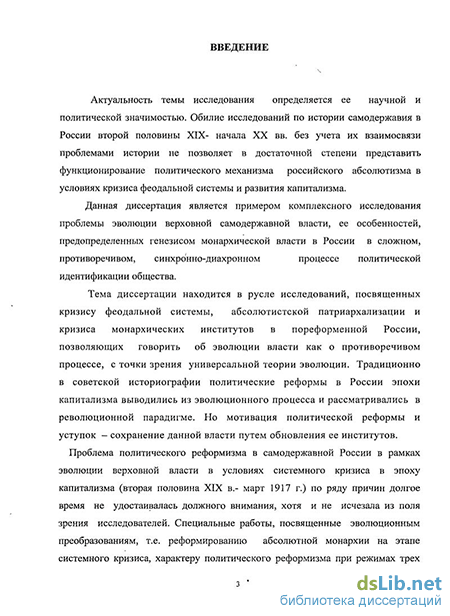 ВВЕДЕНИЕ

Актуальность темы исследования определяется ее научной и политической значимостью. Обилие исследований по истории самодержавия в России второй половины XIX- начала XX вв. без учета их взаимосвязи проблемами истории не позволяет в достаточной степени представить функционирование политического механизма российского абсолютизма в условиях кризиса феодальной системы и развития капитализма.

Данная диссертация является примером комплексного исследования проблемы эволюции верховной самодержавной власти, ее особенностей, предопределенных генезисом монархической власти в России в сложном, противоречивом, синхронно-диахронном процессе политической идентификации общества.

Тема диссертации находится в русле исследований, посвященных кризису феодальной системы, абсолютистской патриархализации и кризиса монархических институтов в пореформенной России, позволяющих говорить об эволюции власти как о противоречивом процессе, с точки зрения универсальной теории эволюции. Традиционно в советской историографии политические реформы в России эпохи капитализма выводились из эволюционного процесса и рассматривались в революционной парадигме. Но мотивация политической реформы и уступок – сохранение данной власти путем обновления ее институтов.

Проблема политического реформизма в самодержавной России в рамках эволюции верховной власти в условиях системного кризиса в эпоху капитализма (вторая половина XIX в.- март 1917 г.) по ряду причин долгое время не удостаивалась должного внимания, хотя и не исчезала из поля зрения исследователей. Специальные работы, посвященные эволюционным преобразованиям, т.е. реформированию абсолютной монархии на этапе системного кризиса, характеру политического реформизма при режимах трех

3

dsLib.net
библиотека диссертаций